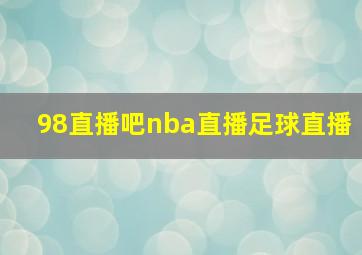 98直播吧nba直播足球直播